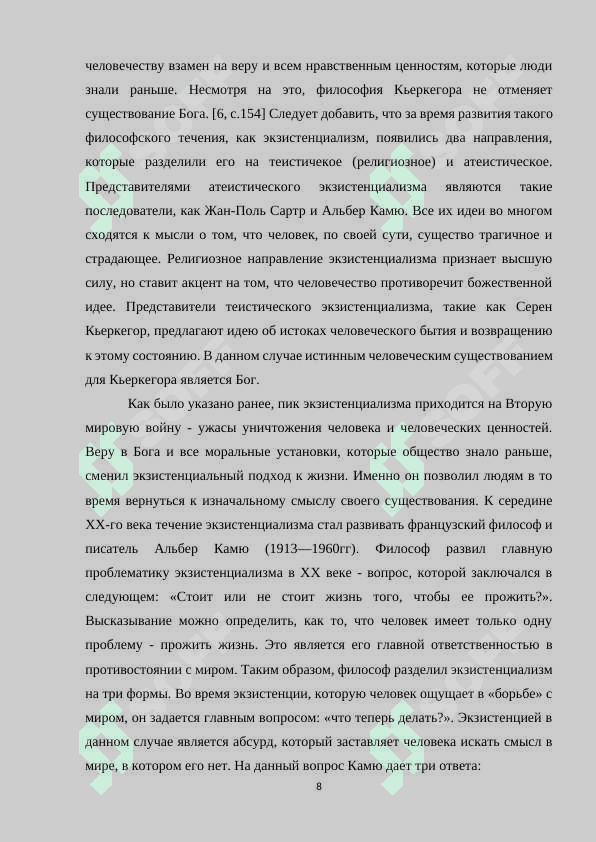 человечеству взамен на веру и всем нравственным ценностям, которые люди знали раньше. Несмотря на это, философия Кьеркегора не отменяет существование Бога. [6, с.154] Следует добавить, что за время развития такого философского течения, как экзистенциализм, появились два направления, которые разделили его на теистичекое (религиозное) и атеистическое. Представителями атеистического экзистенциализма являются такие последователи, как Жан-Поль Сартр и Альбер Камю. Все их идеи во многом сходятся к мысли о том, что человек, по своей сути, существо трагичное и страдающее. Религиозное направление экзистенциализма признает высшую силу, но ставит акцент на том, что человечество противоречит божественной идее. Представители теистического экзистенциализма, такие как Серен Кьеркегор, предлагают идею об истоках человеческого бытия и возвращению к этому состоянию. В данном случае истинным человеческим существованием для Кьеркегора является Бог.

Как было указано ранее, пик экзистенциализма приходится на Вторую мировую войну - ужасы уничтожения человека и человеческих ценностей. Веру в Бога и все моральные установки, которые общество знало раньше, сменил экзистенциальный подход к жизни. Именно он позволил людям в то время вернуться к изначальному смыслу своего существования. К середине XX-го века течение экзистенциализма стал развивать французский философ и писатель Альбер Камю (1913—1960гг). Философ развил главную проблематику экзистенциализма в XX веке - вопрос, которой заключался в следующем: «Стоит или не стоит жизнь того, чтобы ее прожить?». Высказывание можно определить, как то, что человек имеет только одну проблему - прожить жизнь. Это является его главной ответственностью в противостоянии с миром. Таким образом, философ разделил экзистенциализм на три формы. Во время экзистенции, которую человек ощущает в «борьбе» с миром, он задается главным вопросом: «что теперь делать?». Экзистенцией в данном случае является абсурд, который заставляет человека искать смысл в мире, в котором его нет. На данный вопрос Камю дает три ответа:

8